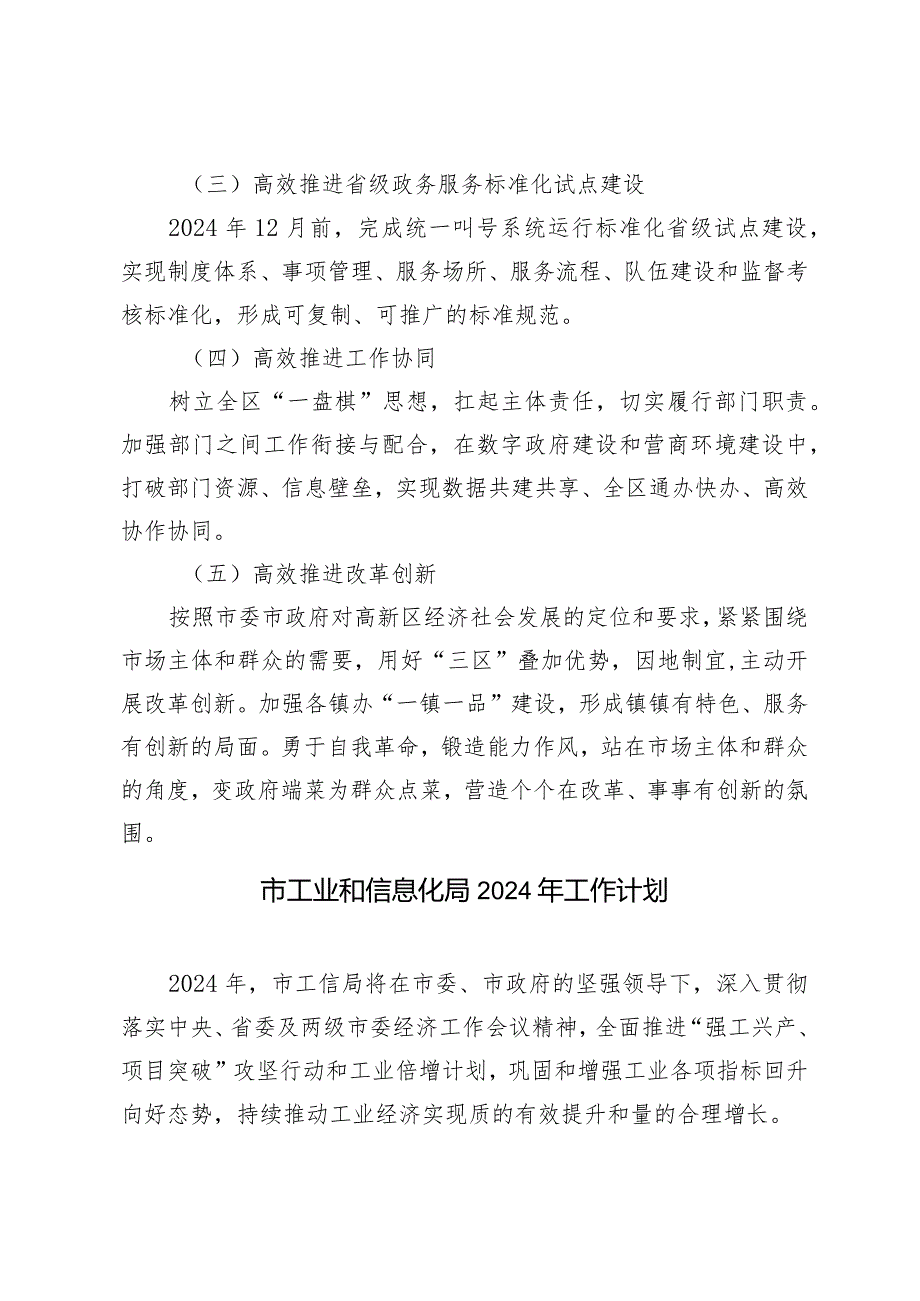 （三）高效推进省级政务服务标准化试点建设

2024年12月前，完成统一叫号系统运行标准化省级试点建设，实现制度体系、事项管理、服务场所、服务流程、队伍建设和监督考核标准化，形成可复制、可推广的标准规范。

（四）高效推进工作协同

树立全区“一盘棋”思想，扛起主体责任，切实履行部门职责。加强部门之间工作衔接与配合，在数字政府建设和营商环境建设中，打破部门资源、信息壁垒，实现数据共建共享、全区通办快办、高效协作协同。

（五）高效推进改革创新

按照市委市政府对高新区经济社会发展的定位和要求，紧紧围绕市场主体和群众的需要，用好“三区”叠加优势，因地制宜，主动开展改革创新。加强各镇办“一镇一品”建设，形成镇镇有特色、服务有创新的局面。勇于自我革命，锻造能力作风，站在市场主体和群众的角度，变政府端菜为群众点菜，营造个个在改革、事事有创新的氛围。

市工业和信息化局2024年工作计划

2024年，市工信局将在市委、市政府的坚强领导下，深入贯彻落实中央、省委及两级市委经济工作会议精神，全面推进“强工兴产、项目突破”攻坚行动和工业倍增计划，巩固和增强工业各项指标回升向好态势，持续推动工业经济实现质的有效提升和量的合理增长。